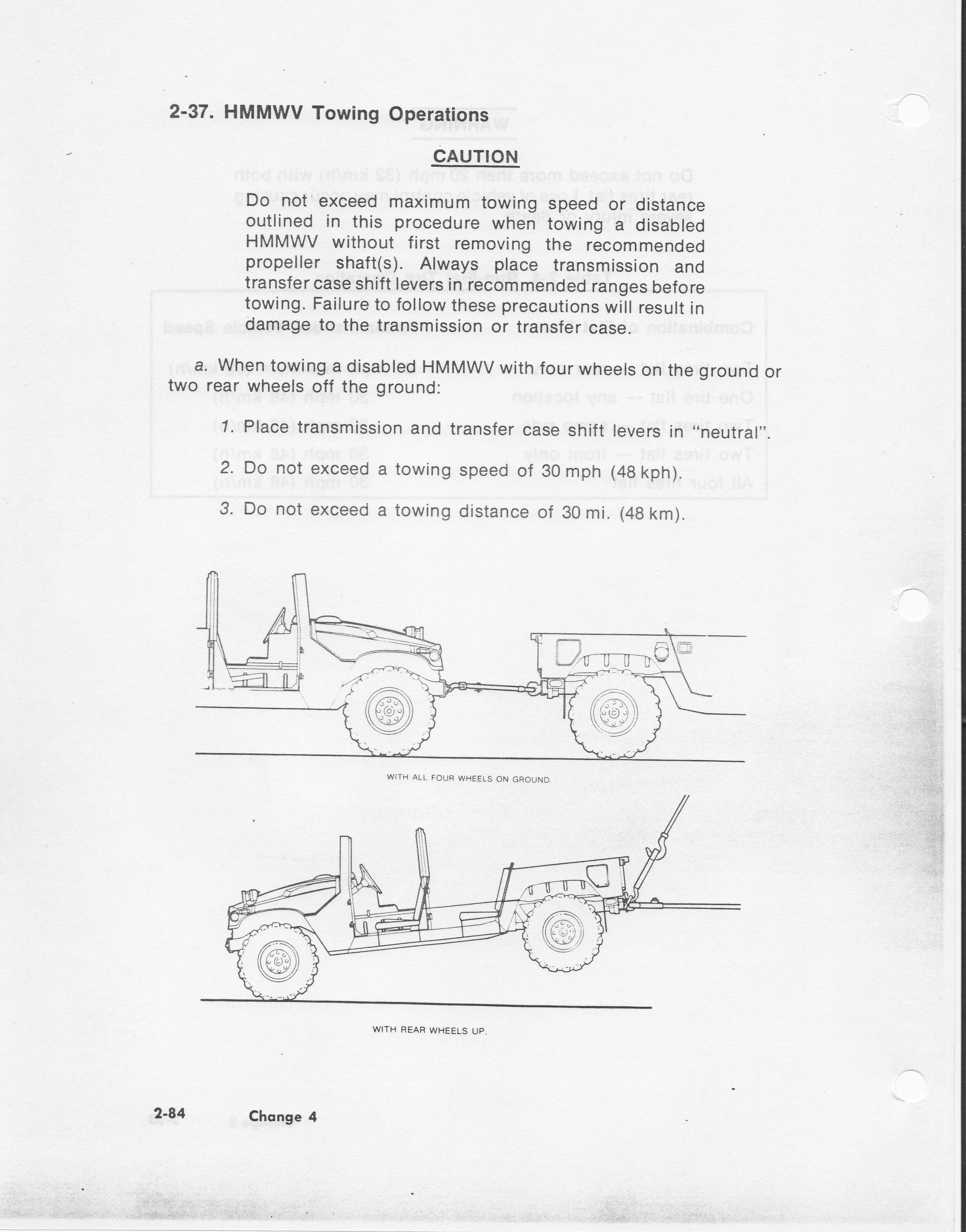 2-37. HMMWV Towing Operations

CAUTION

Do not exceed maximum towing speed or distance outlined in this procedure when towing a disabled HMMWV without first removing the recommended propeller shaft(s). Always place transmission and transfer case shift levers in recommended ranges before towing. Failure to follow these precautions will result in damage to the transmission or transfer case.

a. When towing a disabled HMMWV with four wheels on the ground or two rear wheels off the ground:

1. Place transmission and transfer case shift levers in "neutral".

2. Do not exceed a towing speed of 30 mph (48 kph).

3. Do not exceed a towing distance of 30 mi. (48 km).

WITH ALL FOUR WHEELS ON GROUND

WITH REAR WHEELS UP.

2-84 Change 4